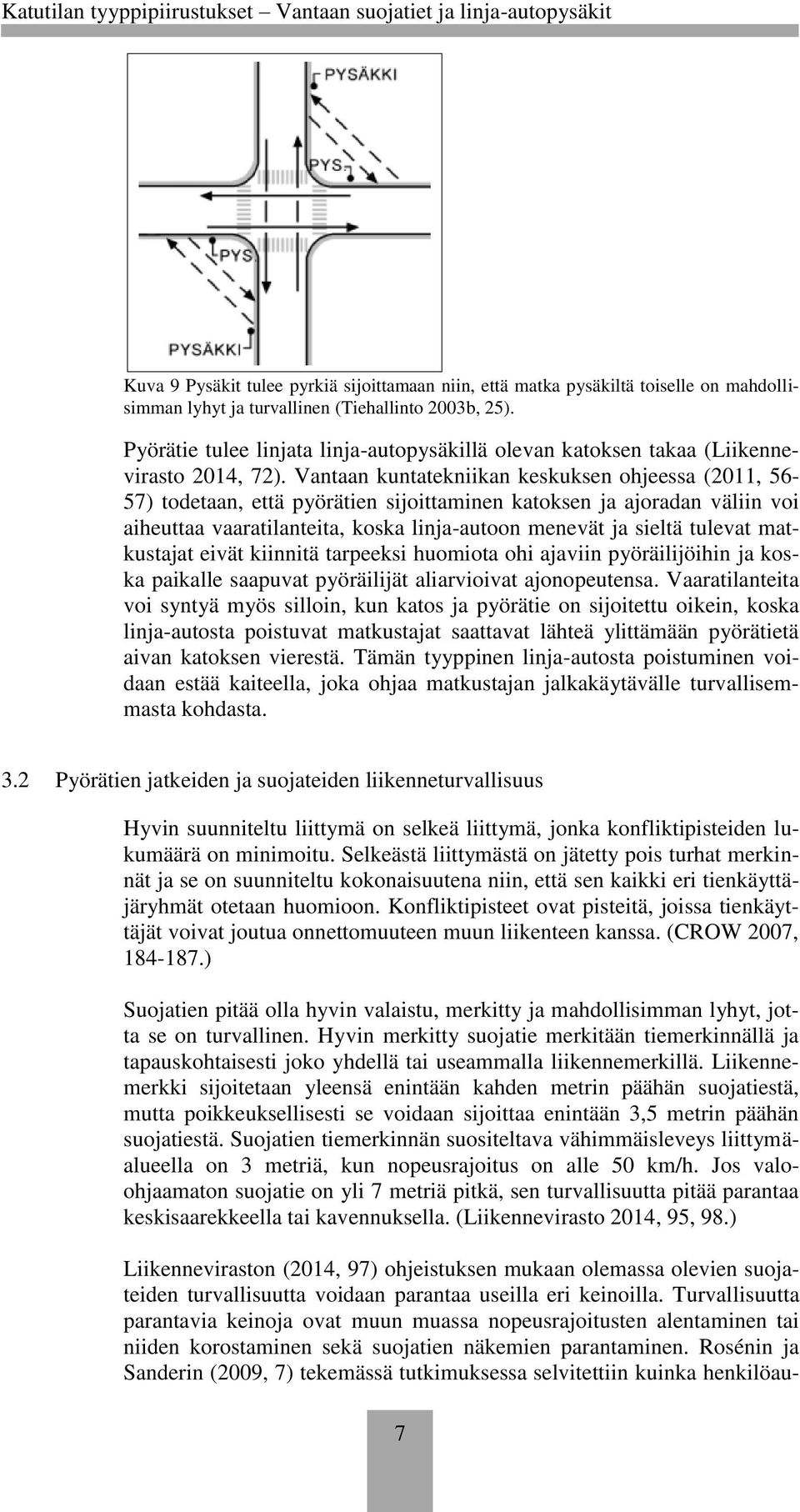 Katutilan tyyppipiirustukset – Vantaan suojatiet ja linja-autopysäkit

PYSÄKKI
PYS.
PYS.
PYSÄKKI

Kuva 9 Pysäkit tulee pyrkiä sijoittamaan niin, että matka pysäkiltä toiselle on mahdollisimman lyhyt ja turvallinen (Tiehallinto 2003b, 25).

Pyörätie tulee linjata linja-autopysäkillä olevan katoksen takaa (Liikennevirasto 2014, 72). Vantaan kuntatekniikan keskuksen ohjeessa (2011, 56-57) todetaan, että pyörätien sijoittaminen katoksen ja ajoradan väliin voi aiheuttaa vaaratilanteita, koska linja-autoon menevät ja sieltä tulevat matkustajat eivät kiinnitä tarpeeksi huomiota ohi ajaviin pyöräilijöihin ja koska paikalle saapuvat pyöräilijät aliarvioivat ajonopeutensa. Vaaratilanteita voi syntyä myös silloin, kun katos ja pyörätie on sijoitettu oikein, koska linja-autosta poistuvat matkustajat saattavat lähteä ylittämään pyörätietä aivan katoksen vierestä. Tämän tyyppinen linja-autosta poistuminen voidaan estää kaiteella, joka ohjaa matkustajan jalkakäytävälle turvallisemmasta kohdasta.

3.2 Pyörätien jatkeiden ja suojateiden liikenneturvallisuus

Hyvin suunniteltu liittymä on selkeä liittymä, jonka konfliktipisteiden lukumäärä on minimoitu. Selkeästä liittymästä on jätetty pois turhat merkinnät ja se on suunniteltu kokonaisuutena niin, että sen kaikki eri tienkäyttäjäryhmät otetaan huomioon. Konfliktipisteet ovat pisteitä, joissa tienkäyttäjät voivat joutua onnettomuuteen muun liikenteen kanssa. (CROW 2007, 184-187.)

Suojatien pitää olla hyvin valaistu, merkitty ja mahdollisimman lyhyt, jotta se on turvallinen. Hyvin merkitty suojatie merkitään tiemerkinnällä ja tapauskohtaisesti joko yhdellä tai useammalla liikennemerkillä. Liikennemerkki sijoitetaan yleensä enintään kahden metrin päähän suojatiestä, mutta poikkeuksellisesti se voidaan sijoittaa enintään 3,5 metrin päähän suojatiestä. Suojatien tiemerkinnän suositeltava vähimmäisleveys liittymäalueella on 3 metriä, kun nopeusrajoitus on alle 50 km/h. Jos valo-ohjaamaton suojatie on yli 7 metriä pitkä, sen turvallisuutta pitää parantaa keskisaarekkeella tai kavennuksella. (Liikennevirasto 2014, 95, 98.)

Liikenneviraston (2014, 97) ohjeistuksen mukaan olemassa olevien suojateiden turvallisuutta voidaan parantaa useilla eri keinoilla. Turvallisuutta parantavia keinoja ovat muun muassa nopeusrajoitusten alentaminen tai niiden korostaminen sekä suojatien näkemien parantaminen. Rosénin ja Sanderin (2009, 7) tekemässä tutkimuksessa selvitettiin kuinka henkilöau-

7